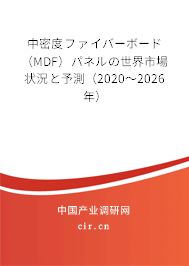 中密度ファイバーボード（MDF）パネルの世界市場状況と予測（2020～2026年）

中国产业调研网

cir.cn